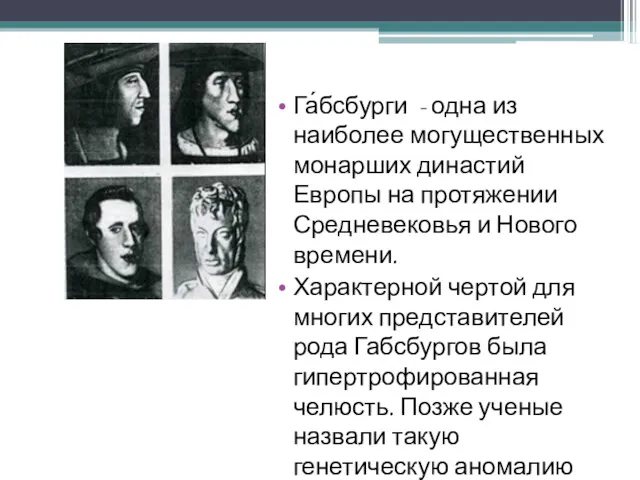 • Га́бсбурги - одна из наиболее могущественных монарших династий Европы на протяжении Средневековья и Нового времени.

• Характерной чертой для многих представителей рода Габсбургов была гипертрофированная челюсть. Позже ученые назвали такую генетическую аномалию